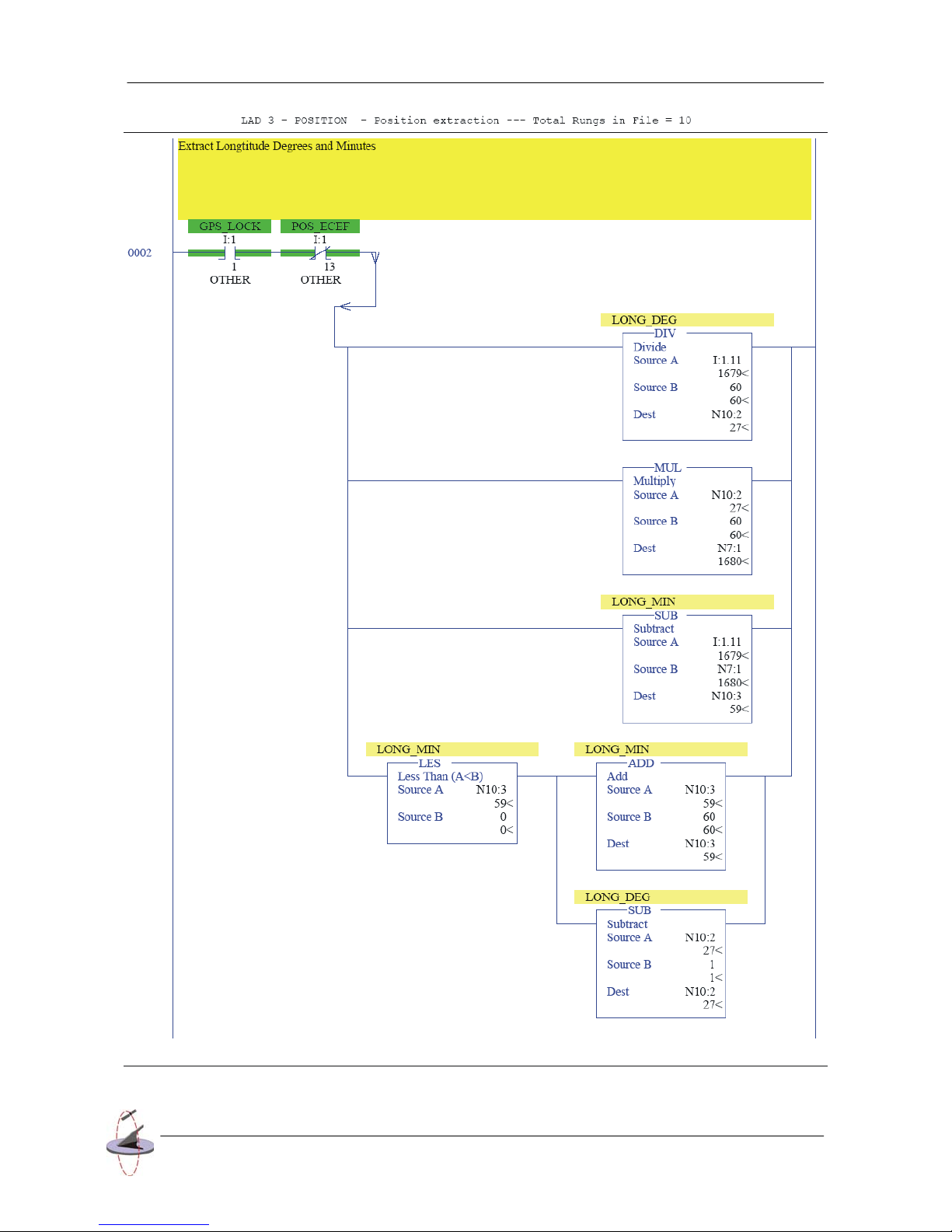 LAD 3 - POSITION - Position extraction --- Total Rungs in File = 10

Extract Longtitude Degrees and Minutes

0002

GPS_LOCK
I:1
1
OTHER

POS_ECEF
I:1
13
OTHER

LONG_DEG
DIV
Divide
Source A I:1.11
1679<
Source B 60
60<
Dest N10:2
27<

MUL
Multiply
Source A N10:2
27<
Source B 60
60<
Dest N7:1
1680<

LONG_MIN
SUB
Subtract
Source A I:1.11
1679<
Source B N7:1
1680<
Dest N10:3
59<

LONG_MIN
LES
Less Than (A<B)
Source A N10:3
59<
Source B 0
0<

LONG_MIN
ADD
Add
Source A N10:3
59<
Source B 60
60<
Dest N10:3
59<

LONG_DEG
SUB
Subtract
Source A N10:2
27<
Source B 1
1<
Dest N10:2
27<